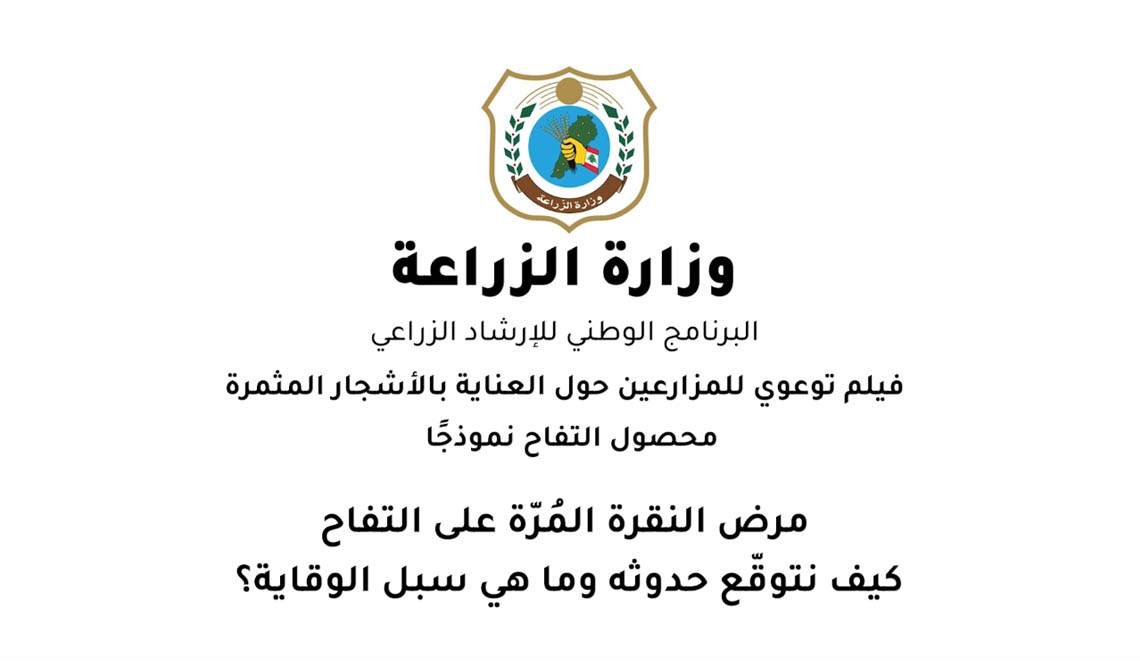 وزارة الزراعة

وزارة الزراعة

البرنامج الوطني للإرشاد الزراعي

فيلم توعوي للمزارعين حول العناية بالأشجار المثمرة
محصول التفاح نموذجًا

مرض النقرة المُرّة على التفاح
كيف نتوقّع حدوثه وما هي سبل الوقاية؟